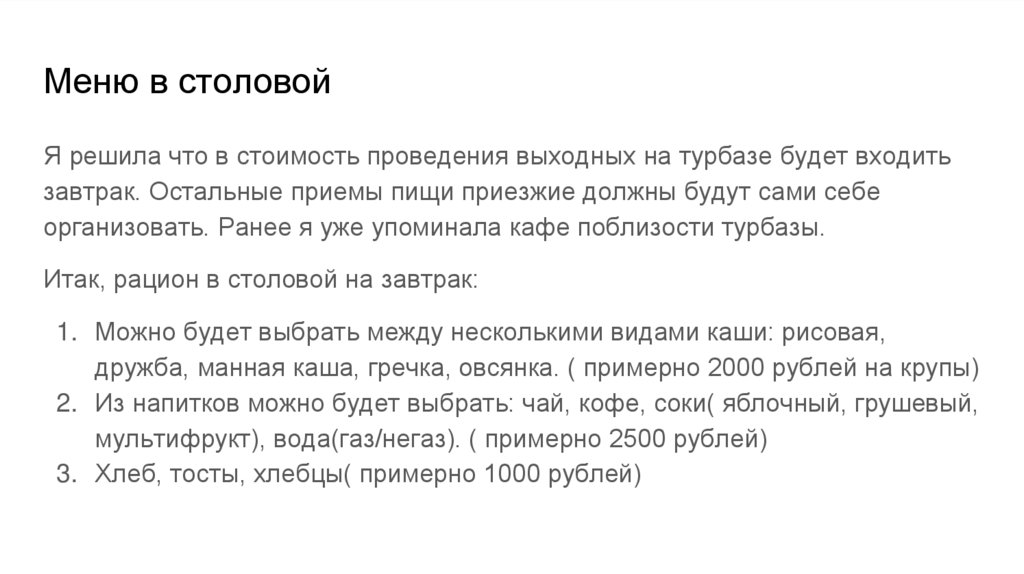 Меню в столовой

Я решила что в стоимость проведения выходных на турбазе будет входить завтрак. Остальные приемы пищи приезжие должны будут сами себе организовать. Ранее я уже упоминала кафе поблизости турбазы.

Итак, рацион в столовой на завтрак:

1. Можно будет выбрать между несколькими видами каши: рисовая, дружба, манная каша, гречка, овсянка. ( примерно 2000 рублей на крупы)
2. Из напитков можно будет выбрать: чай, кофе, соки( яблочный, грушевый, мультифрукт), вода(газ/негаз). ( примерно 2500 рублей)
3. Хлеб, тосты, хлебцы( примерно 1000 рублей)